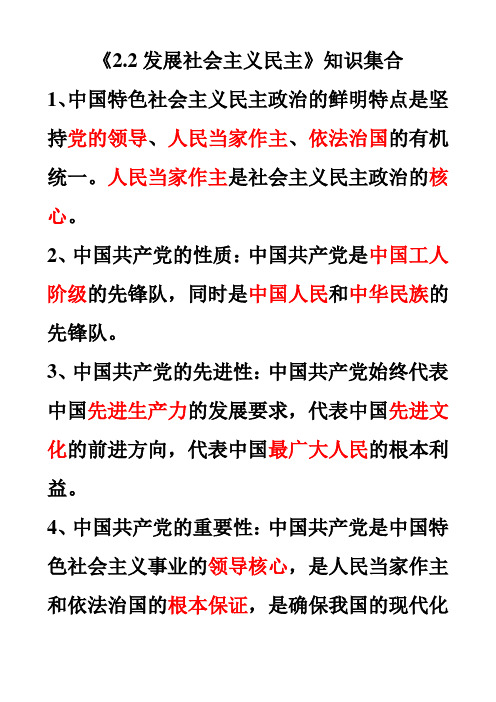 《2.2 发展社会主义民主》知识集合

1、中国特色社会主义民主政治的鲜明特点是坚持党的领导、人民当家作主、依法治国的有机统一。人民当家作主是社会主义民主政治的核心。

2、中国共产党的性质：中国共产党是中国工人阶级的先锋队，同时是中国人民和中华民族的先锋队。

3、中国共产党的先进性：中国共产党始终代表中国先进生产力的发展要求，代表中国先进文化的前进方向，代表中国最广大人民的根本利益。

4、中国共产党的重要性：中国共产党是中国特色社会主义事业的领导核心，是人民当家作主和依法治国的根本保证，是确保我国的现代化